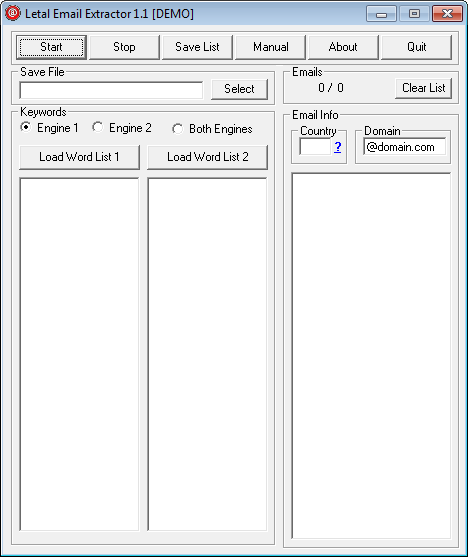 Letal Email Extractor 1.1 [DEMO]

Start Stop Save List Manual About Quit

Save File
Select

Emails
0 / 0
Clear List

Keywords
Engine 1 Engine 2 Both Engines
Load Word List 1 Load Word List 2

Email Info
Country
?
Domain
@domain.com